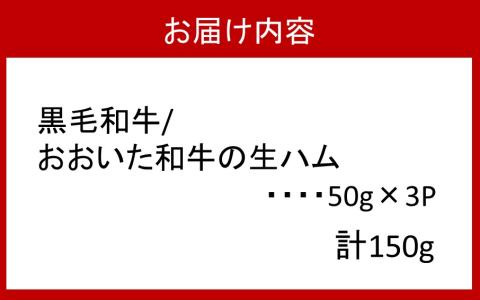 お届け内容

黒毛和牛/
おおいた和牛の生ハム
・・・・50g × 3P
計150g